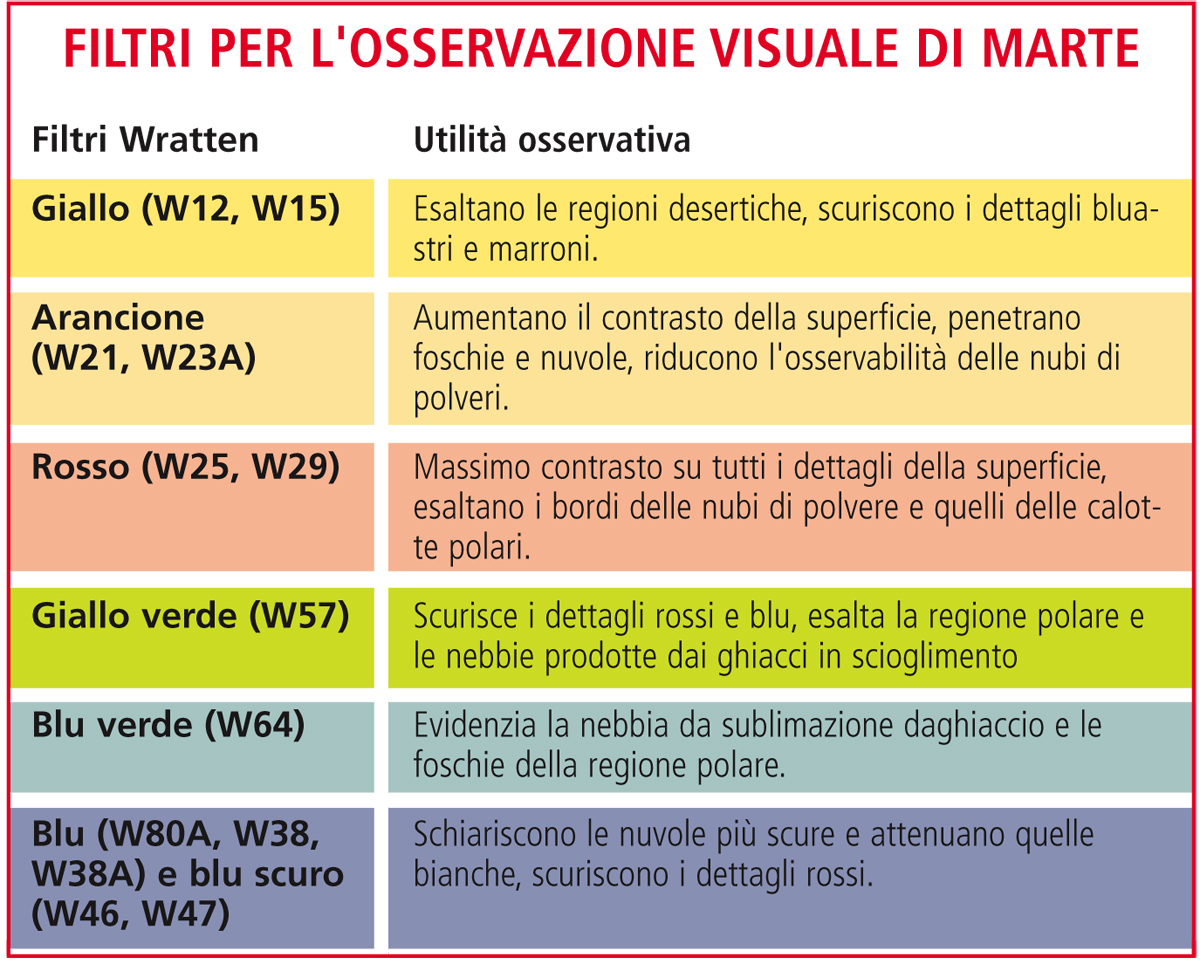 FILTRI PER L'OSSERVAZIONE VISUALE DI MARTE

| Filtri Wratten | Utilità osservativa |
|---|---|
| Giallo (W12, W15) | Esaltano le regioni desertiche, scuriscono i dettagli bluastri e marroni. |
| Arancione (W21, W23A) | Aumentano il contrasto della superficie, penetrano foschie e nuvole, riducono l'osservabilità delle nubi di polveri. |
| Rosso (W25, W29) | Massimo contrasto su tutti i dettagli della superficie, esaltano i bordi delle nubi di polvere e quelli delle calotte polari. |
| Giallo verde (W57) | Scurisce i dettagli rossi e blu, esalta la regione polare e le nebbie prodotte dai ghiacci in scioglimento |
| Blu verde (W64) | Evidenzia la nebbia da sublimazione daghiaccio e le foschie della regione polare. |
| Blu (W80A, W38, W38A) e blu scuro (W46, W47) | Schiariscono le nuvole più scure e attenuano quelle bianche, scuriscono i dettagli rossi. |